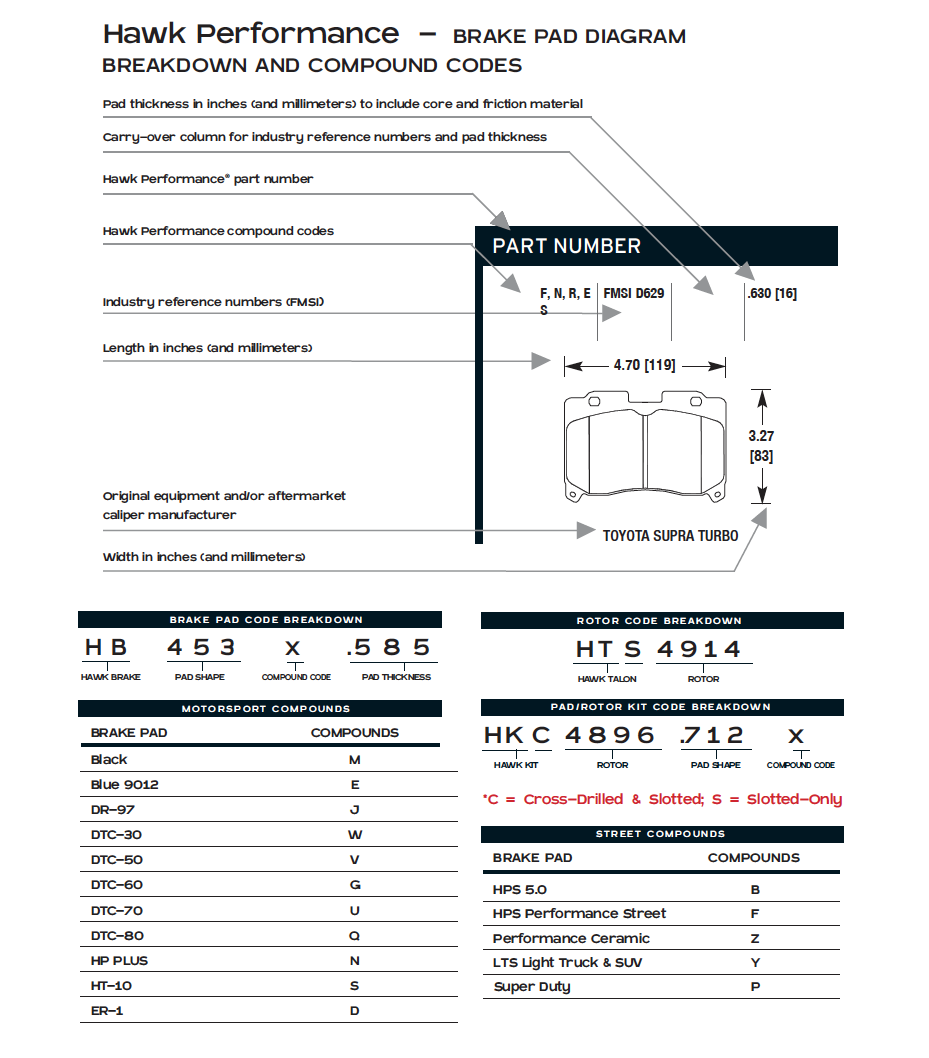 Hawk Performance – BRAKE PAD DIAGRAM
BREAKDOWN AND COMPOUND CODES

Pad thickness in inches (and millimeters) to include core and friction material

Carry-over column for industry reference numbers and pad thickness

Hawk Performance® part number

Hawk Performance compound codes

Industry reference numbers (FMSI)

Length in inches (and millimeters)

Original equipment and/or aftermarket caliper manufacturer

Width in inches (and millimeters)

PART NUMBER

F, N, R, E S

FMSI D629

.630 [16]

4.70 [119]

3.27 [83]

TOYOTA SUPRA TURBO

BRAKE PAD CODE BREAKDOWN

HB 453 X .585

HAWK BRAKE PAD SHAPE COMPOUND CODE PAD THICKNESS

MOTORSPORT COMPOUNDS

| BRAKE PAD | COMPOUNDS |
|---|---|
| Black | M |
| Blue 9012 | E |
| DR-97 | J |
| DTC-30 | W |
| DTC-50 | V |
| DTC-60 | G |
| DTC-70 | U |
| DTC-80 | Q |
| HP PLUS | N |
| HT-10 | S |
| ER-1 | D |

ROTOR CODE BREAKDOWN

HT S 4914

HAWK TALON ROTOR

PAD/ROTOR KIT CODE BREAKDOWN

HK C 4896 .712 X

HAWK KIT ROTOR PAD SHAPE COMPOUND CODE

*C = Cross-Drilled & Slotted; S = Slotted-Only

STREET COMPOUNDS

| BRAKE PAD | COMPOUNDS |
|---|---|
| HPS 5.0 | B |
| HPS Performance Street | F |
| Performance Ceramic | Z |
| LTS Light Truck & SUV | Y |
| Super Duty | P |